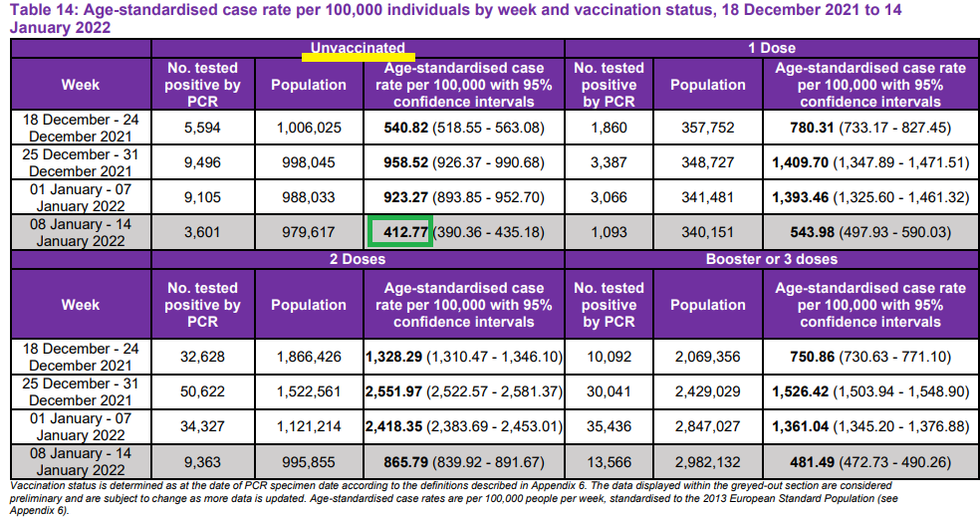 Table 14: Age-standardised case rate per 100,000 individuals by week and vaccination status, 18 December 2021 to 14 January 2022

| | Unvaccinated | | | 1 Dose | | |
|---|---|---|---|---|---|---|
| Week | No. tested positive by PCR | Population | Age-standardised case rate per 100,000 with 95% confidence intervals | No. tested positive by PCR | Population | Age-standardised case rate per 100,000 with 95% confidence intervals |
| 18 December - 24 December 2021 | 5,594 | 1,006,025 | 540.82 (518.55 - 563.08) | 1,860 | 357,752 | 780.31 (733.17 - 827.45) |
| 25 December - 31 December 2021 | 9,496 | 998,045 | 958.52 (926.37 - 990.68) | 3,387 | 348,727 | 1,409.70 (1,347.89 - 1,471.51) |
| 01 January - 07 January 2022 | 9,105 | 988,033 | 923.27 (893.85 - 952.70) | 3,066 | 341,481 | 1,393.46 (1,325.60 - 1,461.32) |
| 08 January - 14 January 2022 | 3,601 | 979,617 | 412.77 (390.36 - 435.18) | 1,093 | 340,151 | 543.98 (497.93 - 590.03) |
| | 2 Doses | | | Booster or 3 doses | | |
| Week | No. tested positive by PCR | Population | Age-standardised case rate per 100,000 with 95% confidence intervals | No. tested positive by PCR | Population | Age-standardised case rate per 100,000 with 95% confidence intervals |
| 18 December - 24 December 2021 | 32,628 | 1,866,426 | 1,328.29 (1,310.47 - 1,346.10) | 10,092 | 2,069,356 | 750.86 (730.63 - 771.10) |
| 25 December - 31 December 2021 | 50,622 | 1,522,561 | 2,551.97 (2,522.57 - 2,581.37) | 30,041 | 2,429,029 | 1,526.42 (1,503.94 - 1,548.90) |
| 01 January - 07 January 2022 | 34,327 | 1,121,214 | 2,418.35 (2,383.69 - 2,453.01) | 35,436 | 2,847,027 | 1,361.04 (1,345.20 - 1,376.88) |
| 08 January - 14 January 2022 | 9,363 | 995,855 | 865.79 (839.92 - 891.67) | 13,566 | 2,982,132 | 481.49 (472.73 - 490.26) |

Vaccination status is determined as at the date of PCR specimen date according to the definitions described in Appendix 6. The data displayed within the greyed-out section are considered preliminary and are subject to change as more data is updated. Age-standardised case rates are per 100,000 people per week, standardised to the 2013 European Standard Population (see Appendix 6).